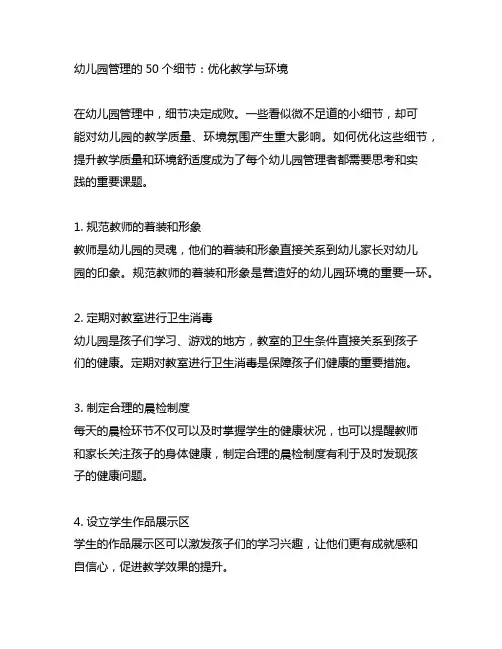 幼儿园管理的 50 个细节：优化教学与环境

在幼儿园管理中，细节决定成败。一些看似微不足道的小细节，却可能对幼儿园的教学质量、环境氛围产生重大影响。如何优化这些细节，提升教学质量和环境舒适度成为了每个幼儿园管理者都需要思考和实践的重要课题。

1. 规范教师的着装和形象
教师是幼儿园的灵魂，他们的着装和形象直接关系到幼儿家长对幼儿园的印象。规范教师的着装和形象是营造好的幼儿园环境的重要一环。

2. 定期对教室进行卫生消毒
幼儿园是孩子们学习、游戏的地方，教室的卫生条件直接关系到孩子们的健康。定期对教室进行卫生消毒是保障孩子们健康的重要措施。

3. 制定合理的晨检制度
每天的晨检环节不仅可以及时掌握学生的健康状况，也可以提醒教师和家长关注孩子的身体健康，制定合理的晨检制度有利于及时发现孩子的健康问题。

4. 设立学生作品展示区
学生的作品展示区可以激发孩子们的学习兴趣，让他们更有成就感和自信心，促进教学效果的提升。